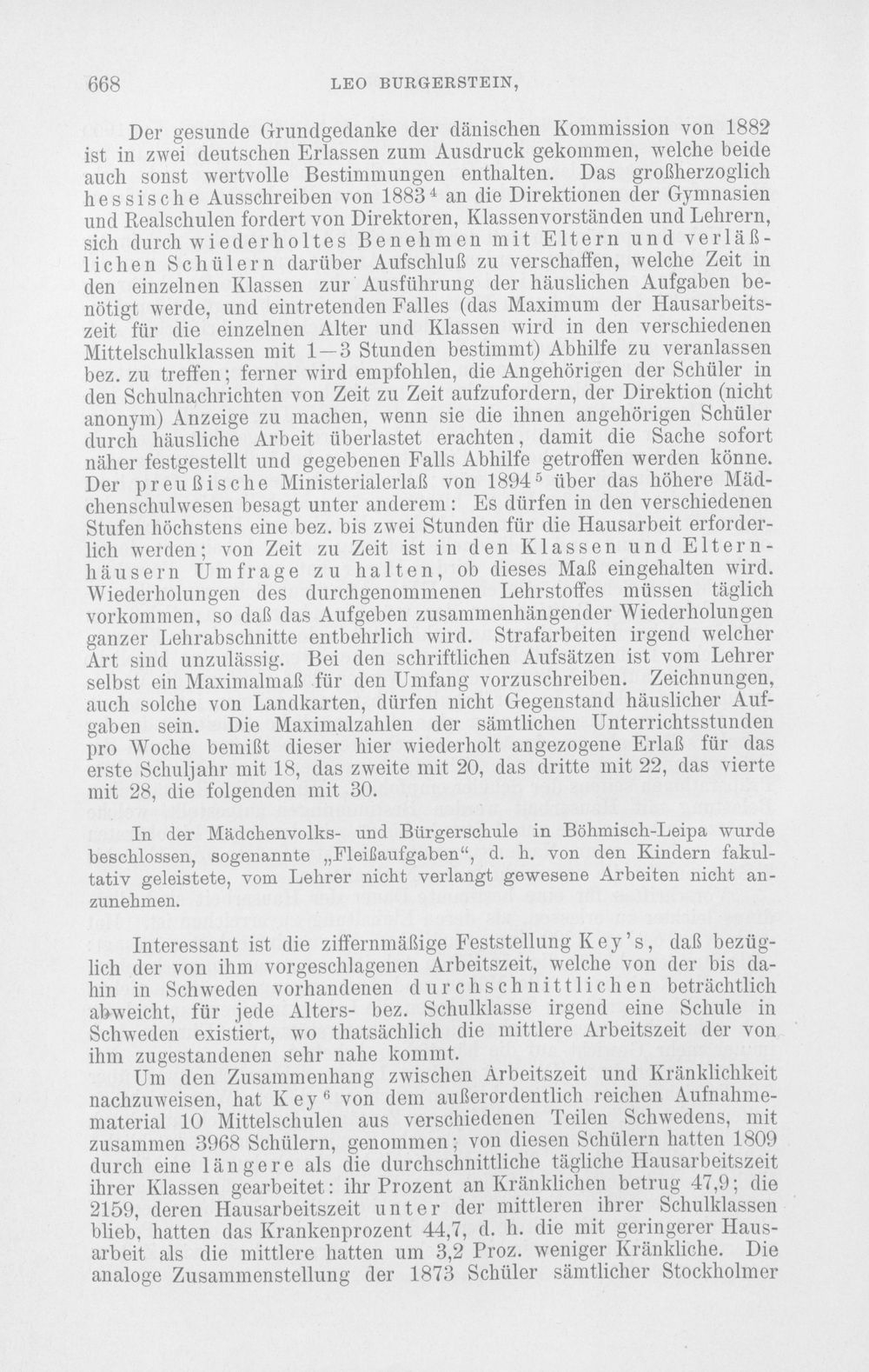 668 LEO BURGERSTEIN,

Der gesunde Grundgedanke der dänischen Kommission von 1882 ist in zwei deutschen Erlassen zum Ausdruck gekommen, welche beide auch sonst wertvolle Bestimmungen enthalten. Das großherzoglich hessische Ausschreiben von 1883$^{4}$ an die Direktionen der Gymnasien und Realschulen fordert von Direktoren, Klassenvorständen und Lehrern, sich durch wiederholtes Benehmen mit Eltern und verläßlichen Schülern darüber Aufschluß zu verschaffen, welche Zeit in den einzelnen Klassen zur Ausführung der häuslichen Aufgaben benötigt werde, und eintretenden Falles (das Maximum der Hausarbeitszeit für die einzelnen Alter und Klassen wird in den verschiedenen Mittelschulklassen mit 1—3 Stunden bestimmt) Abhilfe zu veranlassen bez. zu treffen; ferner wird empfohlen, die Angehörigen der Schüler in den Schulnachrichten von Zeit zu Zeit aufzufordern, der Direktion (nicht anonym) Anzeige zu machen, wenn sie die ihnen angehörigen Schüler durch häusliche Arbeit überlastet erachten, damit die Sache sofort näher festgestellt und gegebenen Falls Abhilfe getroffen werden könne. Der preußische Ministerialerlaß von 1894$^{5}$ über das höhere Mädchenschulwesen besagt unter anderem: Es dürfen in den verschiedenen Stufen höchstens eine bez. bis zwei Stunden für die Hausarbeit erforderlich werden; von Zeit zu Zeit ist in den Klassen und Elternhäusern Umfrage zu halten, ob dieses Maß eingehalten wird. Wiederholungen des durchgenommenen Lehrstoffes müssen täglich vorkommen, so daß das Aufgeben zusammenhängender Wiederholungen ganzer Lehrabschnitte entbehrlich wird. Strafarbeiten irgend welcher Art sind unzulässig. Bei den schriftlichen Aufsätzen ist vom Lehrer selbst ein Maximalmaß für den Umfang vorzuschreiben. Zeichnungen, auch solche von Landkarten, dürfen nicht Gegenstand häuslicher Aufgaben sein. Die Maximalzahlen der sämtlichen Unterrichtsstunden pro Woche bemißt dieser hier wiederholt angezogene Erlaß für das erste Schuljahr mit 18, das zweite mit 20, das dritte mit 22, das vierte mit 28, die folgenden mit 30.

In der Mädchenvolks- und Bürgerschule in Böhmisch-Leipa wurde beschlossen, sogenannte „Fleißaufgaben“, d. h. von den Kindern fakultativ geleistete, vom Lehrer nicht verlangt gewesene Arbeiten nicht anzunehmen.

Interessant ist die ziffernmäßige Feststellung Key's, daß bezüglich der von ihm vorgeschlagenen Arbeitszeit, welche von der bis dahin in Schweden vorhandenen durchschnittlichen beträchtlich abweicht, für jede Alters- bez. Schulklasse irgend eine Schule in Schweden existiert, wo thatsächlich die mittlere Arbeitszeit der von ihm zugestandenen sehr nahe kommt.

Um den Zusammenhang zwischen Arbeitszeit und Kränklichkeit nachzuweisen, hat Key$^{6}$ von dem außerordentlich reichen Aufnahmematerial 10 Mittelschulen aus verschiedenen Teilen Schwedens, mit zusammen 3968 Schülern, genommen; von diesen Schülern hatten 1809 durch eine längere als die durchschnittliche tägliche Hausarbeitszeit ihrer Klassen gearbeitet: ihr Prozent an Kränklichen betrug 47,9; die 2159, deren Hausarbeitszeit unter der mittleren ihrer Schulklassen blieb, hatten das Krankenprozent 44,7, d. h. die mit geringerer Hausarbeit als die mittlere hatten um 3,2 Proz. weniger Kränkliche. Die analoge Zusammenstellung der 1873 Schüler sämtlicher Stockholmer